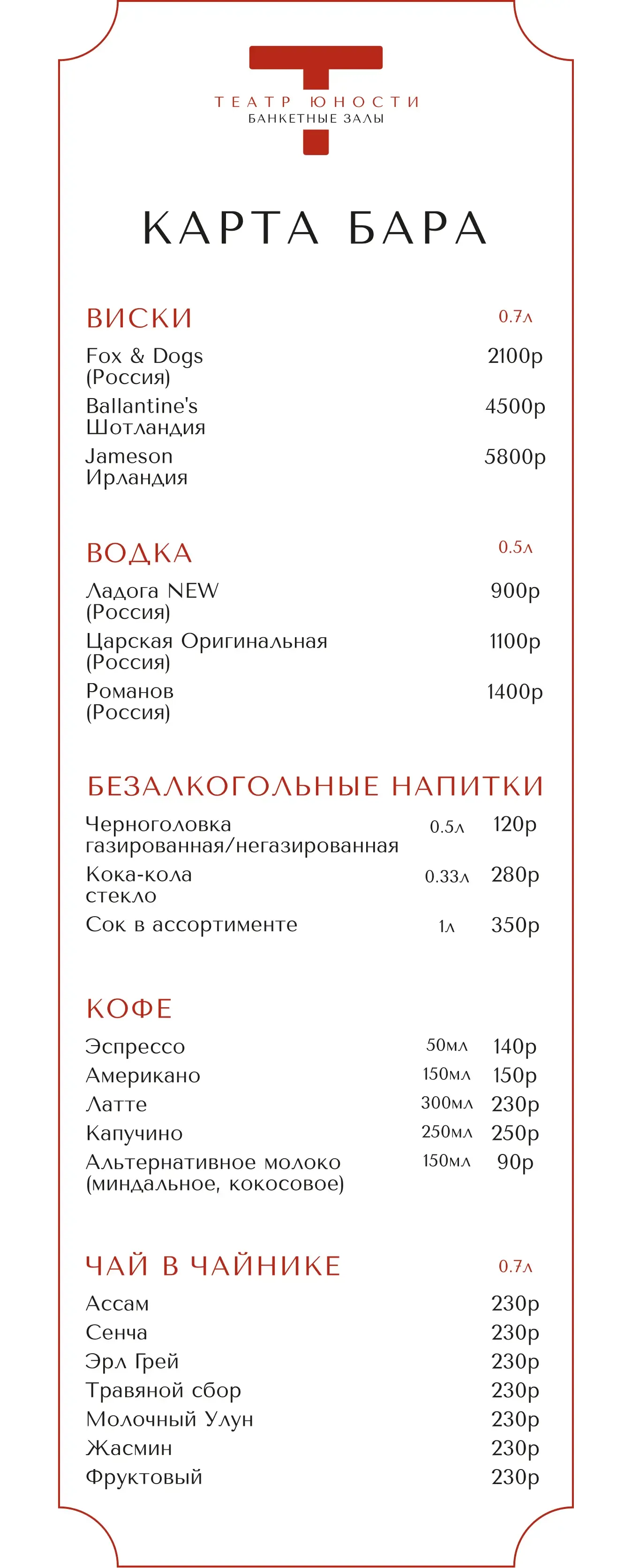 ТЕАТР ЮНОСТИ
БАНКЕТНЫЕ ЗАЛЫ

КАРТА БАРА

ВИСКИ 0.7л

Fox & Dogs (Россия) 2100р
Ballantine's Шотландия 4500р
Jameson Ирландия 5800р

ВОДКА 0.5л

Ладога NEW (Россия) 900р
Царская Оригинальная (Россия) 1100р
Романов (Россия) 1400р

БЕЗАЛКОГОЛЬНЫЕ НАПИТКИ

Черноголовка газированная/негазированная 0.5л 120р
Кока-кола стекло 0.33л 280р
Сок в ассортименте 1л 350р

КОФЕ

Эспрессо 50мл 140р
Американо 150мл 150р
Латте 300мл 230р
Капучино 250мл 250р
Альтернативное молоко (миндальное, кокосовое) 150мл 90р

ЧАЙ В ЧАЙНИКЕ 0.7л

Ассам 230р
Сенча 230р
Эрл Грей 230р
Травяной сбор 230р
Молочный Улун 230р
Жасмин 230р
Фруктовый 230р